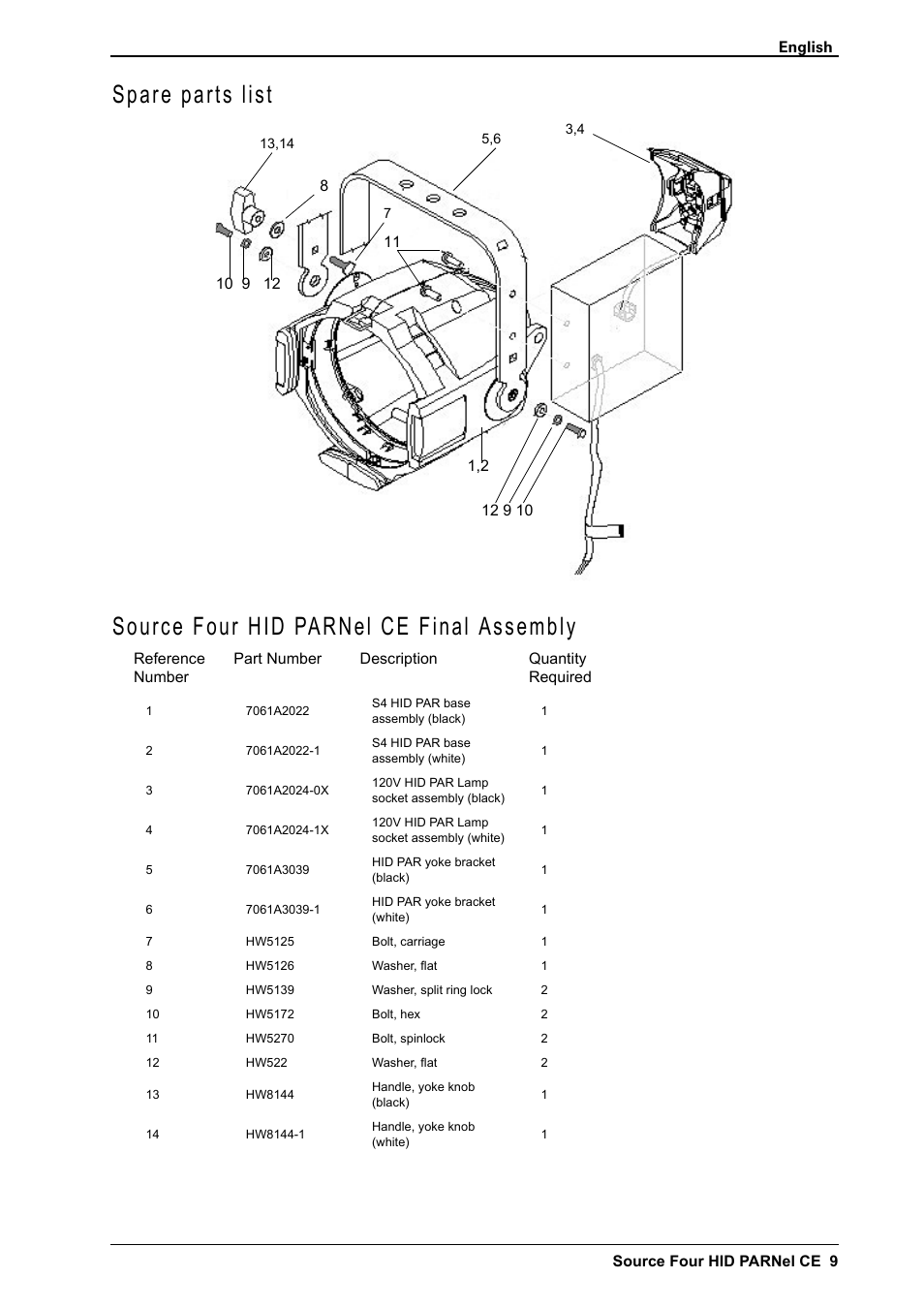 English

Spare parts list

13,14

5,6

3,4

8

7

11

10 9 12

1,2

12 9 10

Source Four HID PARNel CE Final Assembly

| Reference Number | Part Number | Description | Quantity Required |
|---|---|---|---|
| 1 | 7061A2022 | S4 HID PAR base assembly (black) | 1 |
| 2 | 7061A2022-1 | S4 HID PAR base assembly (white) | 1 |
| 3 | 7061A2024-0X | 120V HID PAR Lamp socket assembly (black) | 1 |
| 4 | 7061A2024-1X | 120V HID PAR Lamp socket assembly (white) | 1 |
| 5 | 7061A3039 | HID PAR yoke bracket (black) | 1 |
| 6 | 7061A3039-1 | HID PAR yoke bracket (white) | 1 |
| 7 | HW5125 | Bolt, carriage | 1 |
| 8 | HW5126 | Washer, flat | 1 |
| 9 | HW5139 | Washer, split ring lock | 2 |
| 10 | HW5172 | Bolt, hex | 2 |
| 11 | HW5270 | Bolt, spinlock | 2 |
| 12 | HW522 | Washer, flat | 2 |
| 13 | HW8144 | Handle, yoke knob (black) | 1 |
| 14 | HW8144-1 | Handle, yoke knob (white) | 1 |

Source Four HID PARNel CE 9